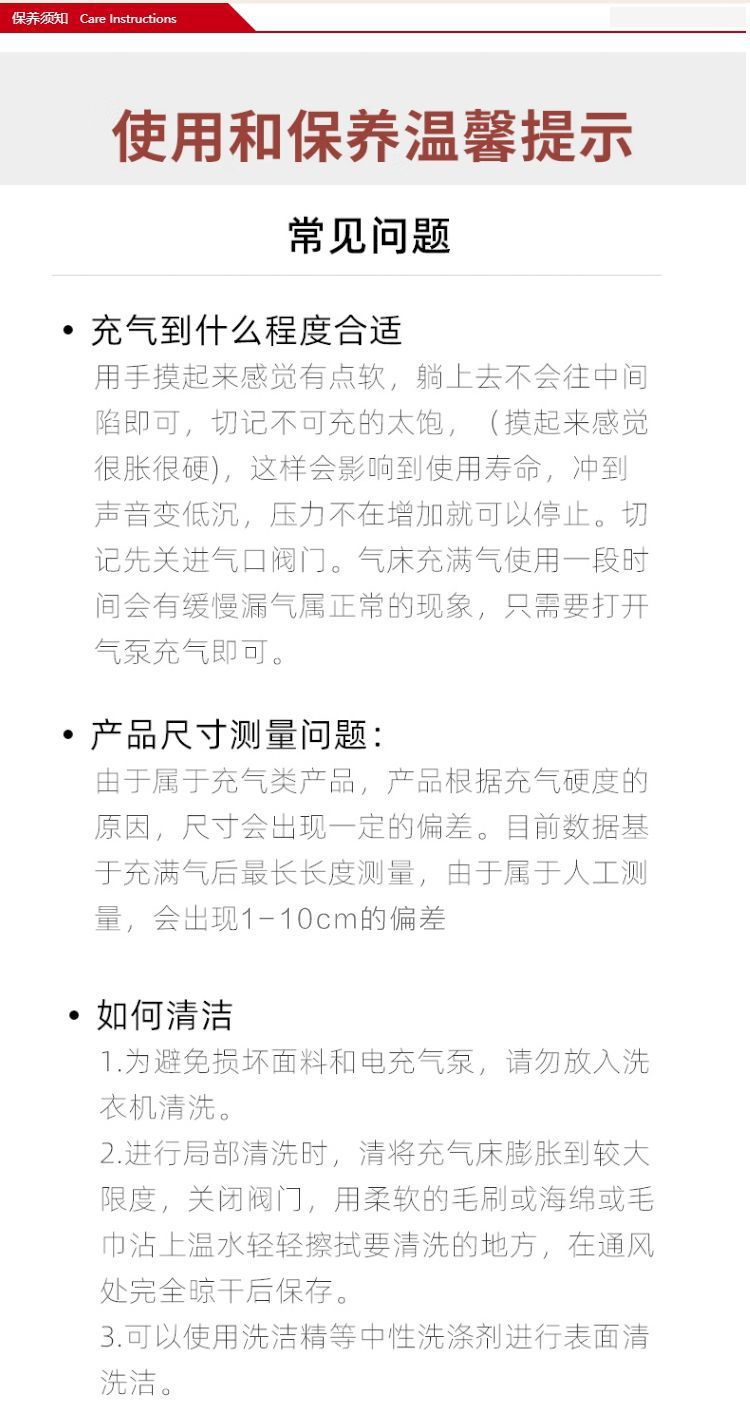 保养须知 Care Instructions

使用和保养温馨提示

常见问题

• 充气到什么程度合适
用手摸起来感觉有点软，躺上去不会往中间陷即可，切记不可充的太饱，（摸起来感觉很胀很硬)，这样会影响到使用寿命，冲到声音变低沉，压力不在增加就可以停止。切记先关进气口阀门。气床充满气使用一段时间会有缓慢漏气属正常的现象，只需要打开气泵充气即可。

• 产品尺寸测量问题：
由于属于充气类产品，产品根据充气硬度的原因，尺寸会出现一定的偏差。目前数据基于充满气后最长长度测量，由于属于人工测量，会出现1-10cm的偏差

• 如何清洁
1.为避免损坏面料和电充气泵，请勿放入洗衣机清洗。
2.进行局部清洗时，清将充气床膨胀到较大限度，关闭阀门，用柔软的毛刷或海绵或毛巾沾上温水轻轻擦拭要清洗的地方，在通风处完全晾干后保存。
3.可以使用洗洁精等中性洗涤剂进行表面清洗洁。